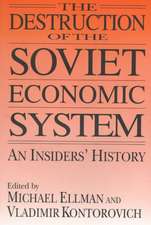 THE DESTRUCTION OF THE SOVIET ECONOMIC SYSTEM

AN INSIDERS' HISTORY

Edited by
MICHAEL ELLMAN AND
VLADIMIR KONTOROVICH